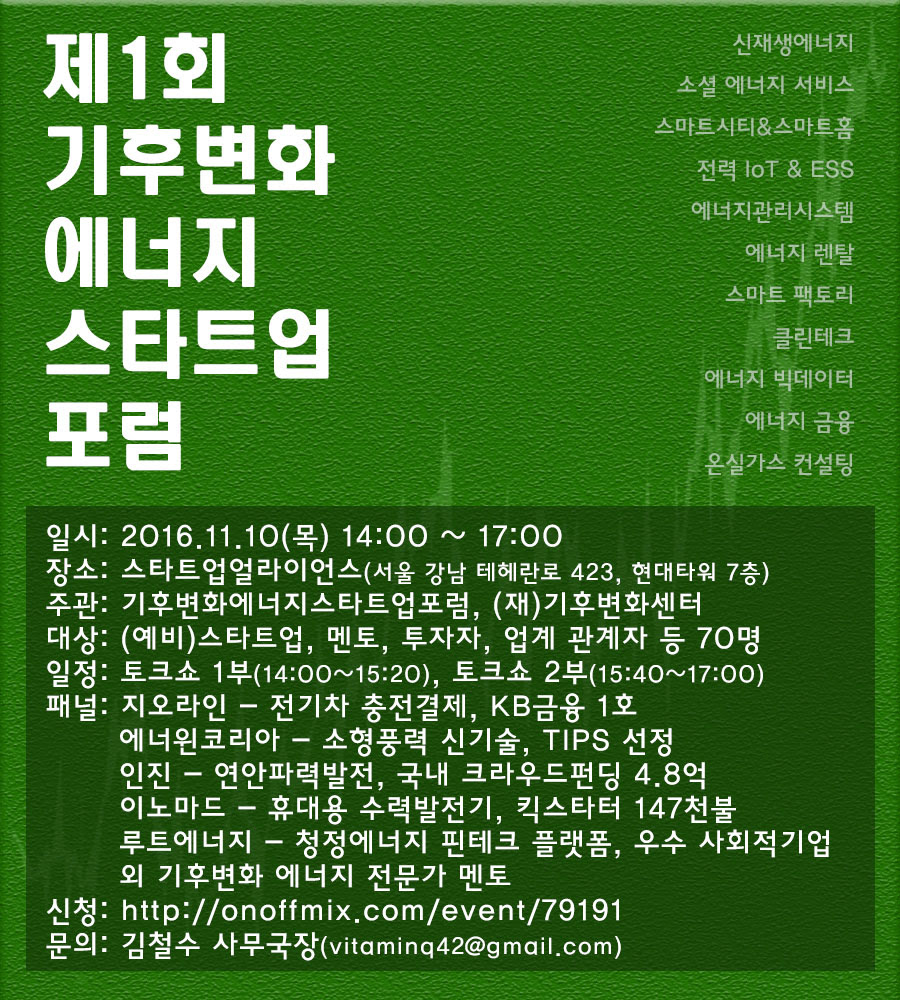 제1회
기후변화
에너지
스타트업
포럼

신재생에너지
소셜 에너지 서비스
스마트시티&스마트홈
전력 IoT & ESS
에너지관리시스템
에너지 렌탈
스마트 팩토리
클린테크
에너지 빅데이터
에너지 금융
온실가스 컨설팅

일시: 2016.11.10(목) 14:00 ~ 17:00
장소: 스타트업얼라이언스(서울 강남 테헤란로 423, 현대타워 7층)
주관: 기후변화에너지스타트업포럼, (재)기후변화센터
대상: (예비)스타트업, 멘토, 투자자, 업계 관계자 등 70명
일정: 토크쇼 1부(14:00~15:20), 토크쇼 2부(15:40~17:00)
패널: 지오라인 - 전기차 충전결제, KB금융 1호
에너윈코리아 - 소형풍력 신기술, TIPS 선정
인진 - 연안파력발전, 국내 크라우드펀딩 4.8억
이노마드 - 휴대용 수력발전기, 킥스타터 147천불
루트에너지 - 청정에너지 핀테크 플랫폼, 우수 사회적기업
외 기후변화 에너지 전문가 멘토
신청: http://onoffmix.com/event/79191
문의: 김철수 사무국장(vitaminq42@gmail.com)